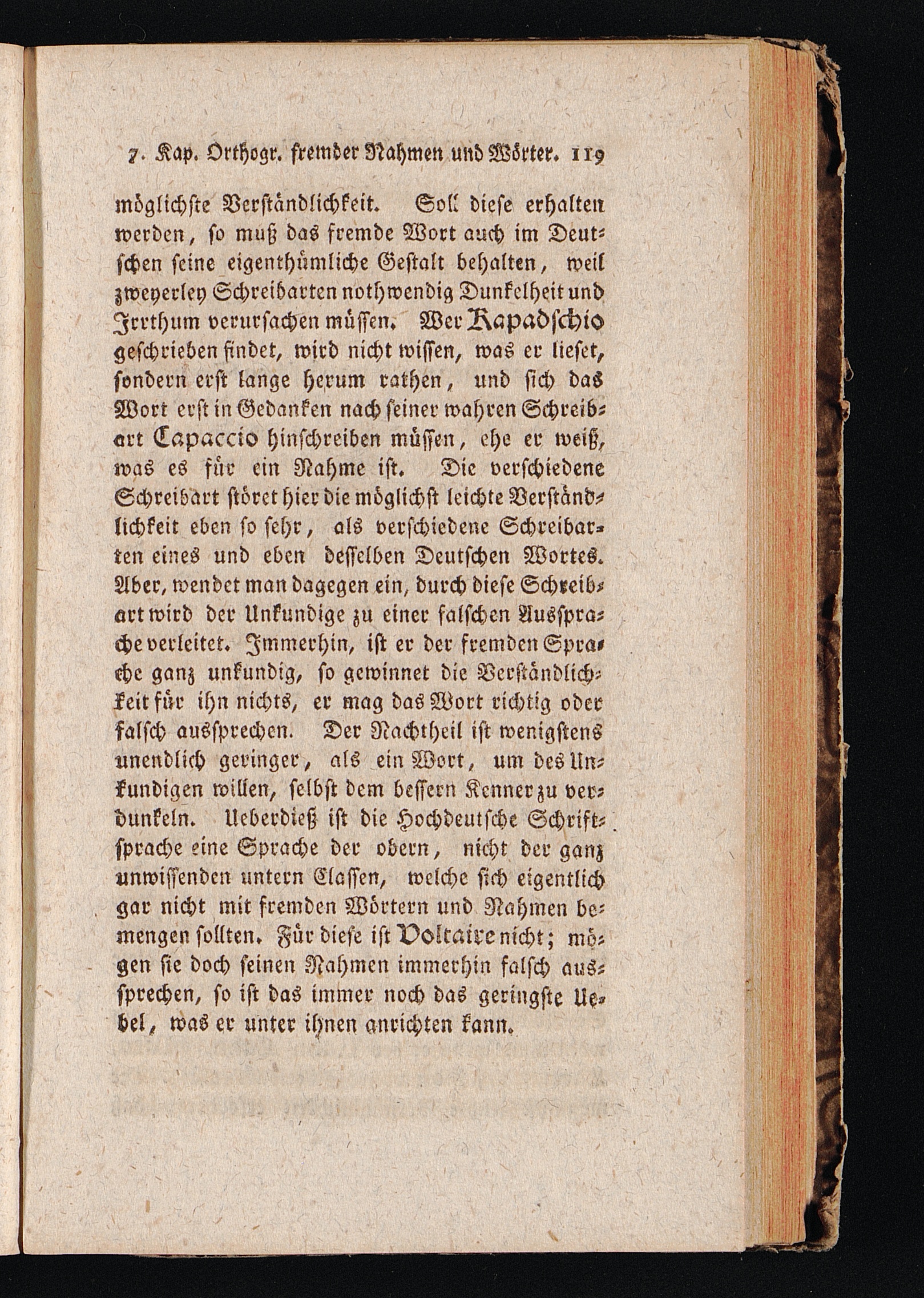 7. Kap. Orthogr. fremder Nahmen und Wörter. 119

möglichste Verständlichkeit. Soll diese erhalten werden, so muß das fremde Wort auch im Deutschen seine eigenthümliche Gestalt behalten, weil zweyerley Schreibarten nothwendig Dunkelheit und Irrthum verursachen müssen. Wer Kapadschio geschrieben findet, wird nicht wissen, was er lieset, sondern erst lange herum rathen, und sich das Wort erst in Gedanken nach seiner wahren Schreibart Capaccio hinschreiben müssen, ehe er weiß, was es für ein Nahme ist. Die verschiedene Schreibart störet hier die möglichst leichte Verständlichkeit eben so sehr, als verschiedene Schreibarten eines und eben desselben Deutschen Wortes. Aber, wendet man dagegen ein, durch diese Schreibart wird der Unkundige zu einer falschen Aussprache verleitet. Immerhin, ist er der fremden Sprache ganz unkundig, so gewinnet die Verständlichkeit für ihn nichts, er mag das Wort richtig oder falsch aussprechen. Der Nachtheil ist wenigstens unendlich geringer, als ein Wort, um des Unkundigen willen, selbst dem bessern Kenner zu verdunkeln. Ueberdieß ist die Hochdeutsche Schriftsprache eine Sprache der obern, nicht der ganz unwissenden untern Classen, welche sich eigentlich gar nicht mit fremden Wörtern und Nahmen bemengen sollten. Für diese ist Voltaire nicht; mögen sie doch seinen Nahmen immerhin falsch aussprechen, so ist das immer noch das geringste Uebel, was er unter ihnen anrichten kann.